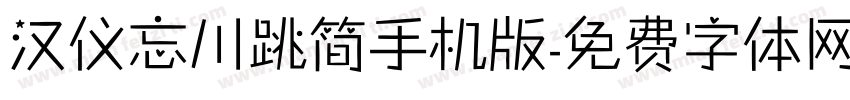 汉仪忘川跳简手机版-免费字体网